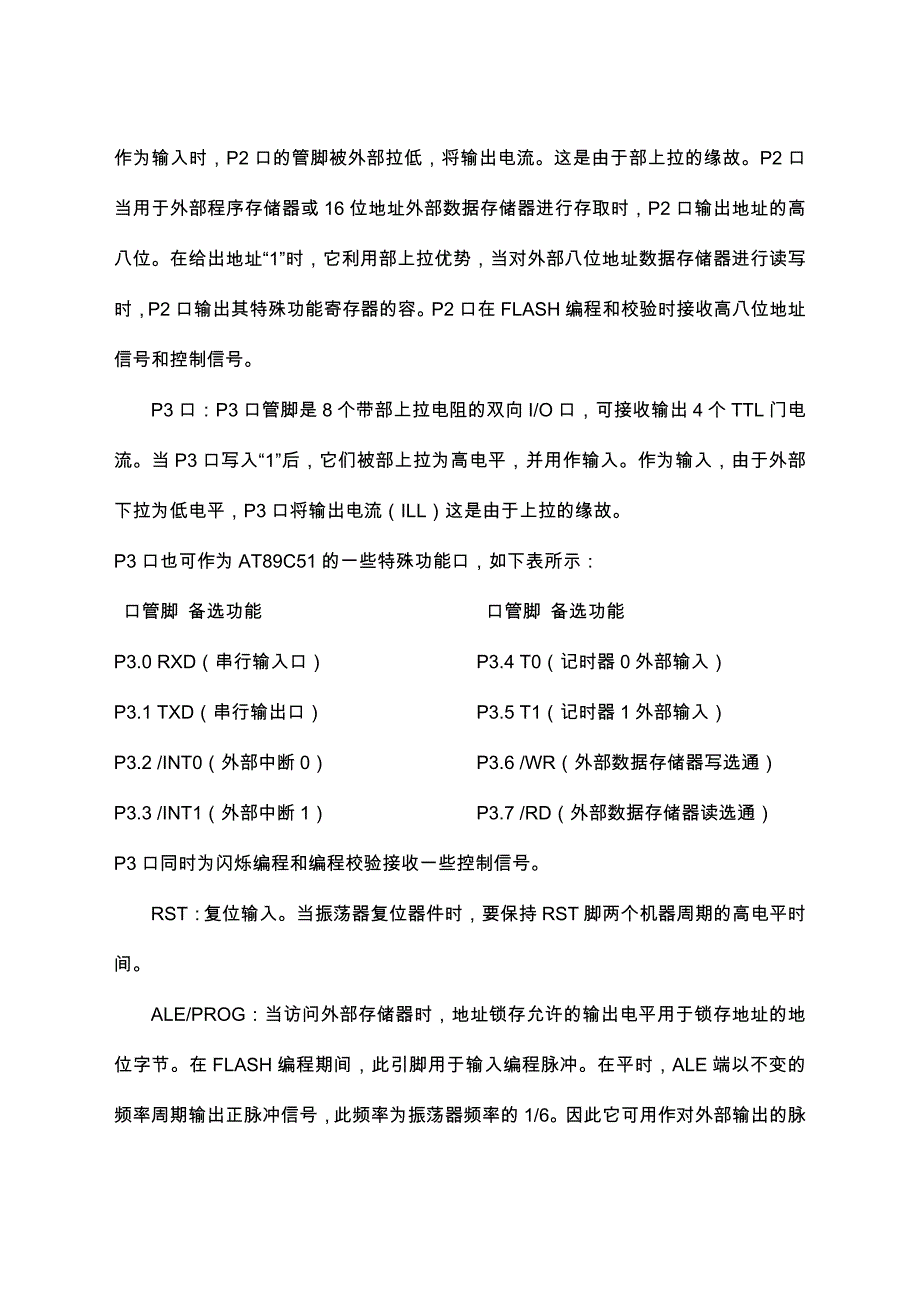 作为输入时，P2 口的管脚被外部拉低，将输出电流。这是由于部上拉的缘故。P2 口当用于外部程序存储器或 16 位地址外部数据存储器进行存取时，P2 口输出地址的高八位。在给出地址“1”时，它利用部上拉优势，当对外部八位地址数据存储器进行读写时，P2 口输出其特殊功能寄存器的容。P2 口在 FLASH 编程和校验时接收高八位地址信号和控制信号。

P3 口：P3 口管脚是 8 个带部上拉电阻的双向 I/O 口，可接收输出 4 个 TTL 门电流。当 P3 口写入“1”后，它们被部上拉为高电平，并用作输入。作为输入，由于外部下拉为低电平，P3 口将输出电流（ILL）这是由于上拉的缘故。

P3 口也可作为 AT89C51 的一些特殊功能口，如下表所示：

口管脚 备选功能

P3.0 RXD（串行输入口）

P3.1 TXD（串行输出口）

P3.2 /INT0（外部中断 0）

P3.3 /INT1（外部中断 1）

口管脚 备选功能

P3.4 T0（记时器 0 外部输入）

P3.5 T1（记时器 1 外部输入）

P3.6 /WR（外部数据存储器写选通）

P3.7 /RD（外部数据存储器读选通）

P3 口同时为闪烁编程和编程校验接收一些控制信号。

RST：复位输入。当振荡器复位器件时，要保持 RST 脚两个机器周期的高电平时间。

ALE/PROG：当访问外部存储器时，地址锁存允许的输出电平用于锁存地址的地位字节。在 FLASH 编程期间，此引脚用于输入编程脉冲。在平时，ALE 端以不变的频率周期输出正脉冲信号，此频率为振荡器频率的 1/6。因此它可用作对外部输出的脉